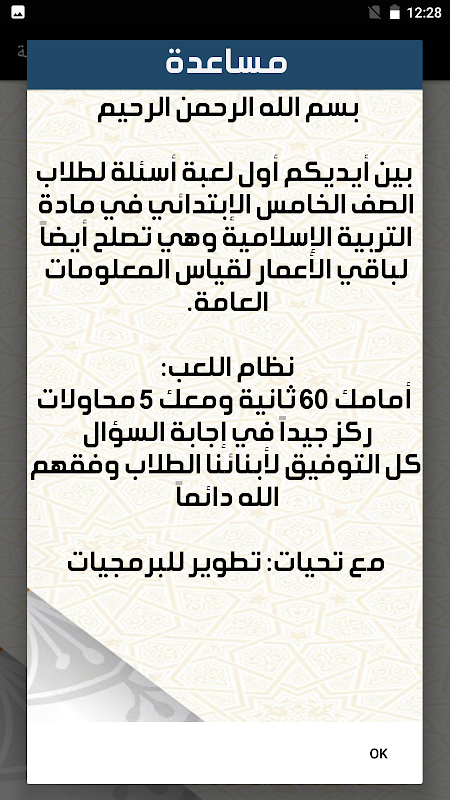 12:28

مساعدة

بسم الله الرحمن الرحيم

بين أيديكم أول لعبة أسئلة لطلاب الصف الخامس الإبتدائي في مادة التربية الإسلامية وهي تصلح أيضاً لباقي الأعمار لقياس المعلومات العامة.

نظام اللعب:
أمامك 60 ثانية ومعك 5 محاولات
ركز جيداً في إجابة السؤال
كل التوفيق لأبنائنا الطلاب وفقهم الله دائماً

مع تحيات: تطوير للبرمجيات

OK